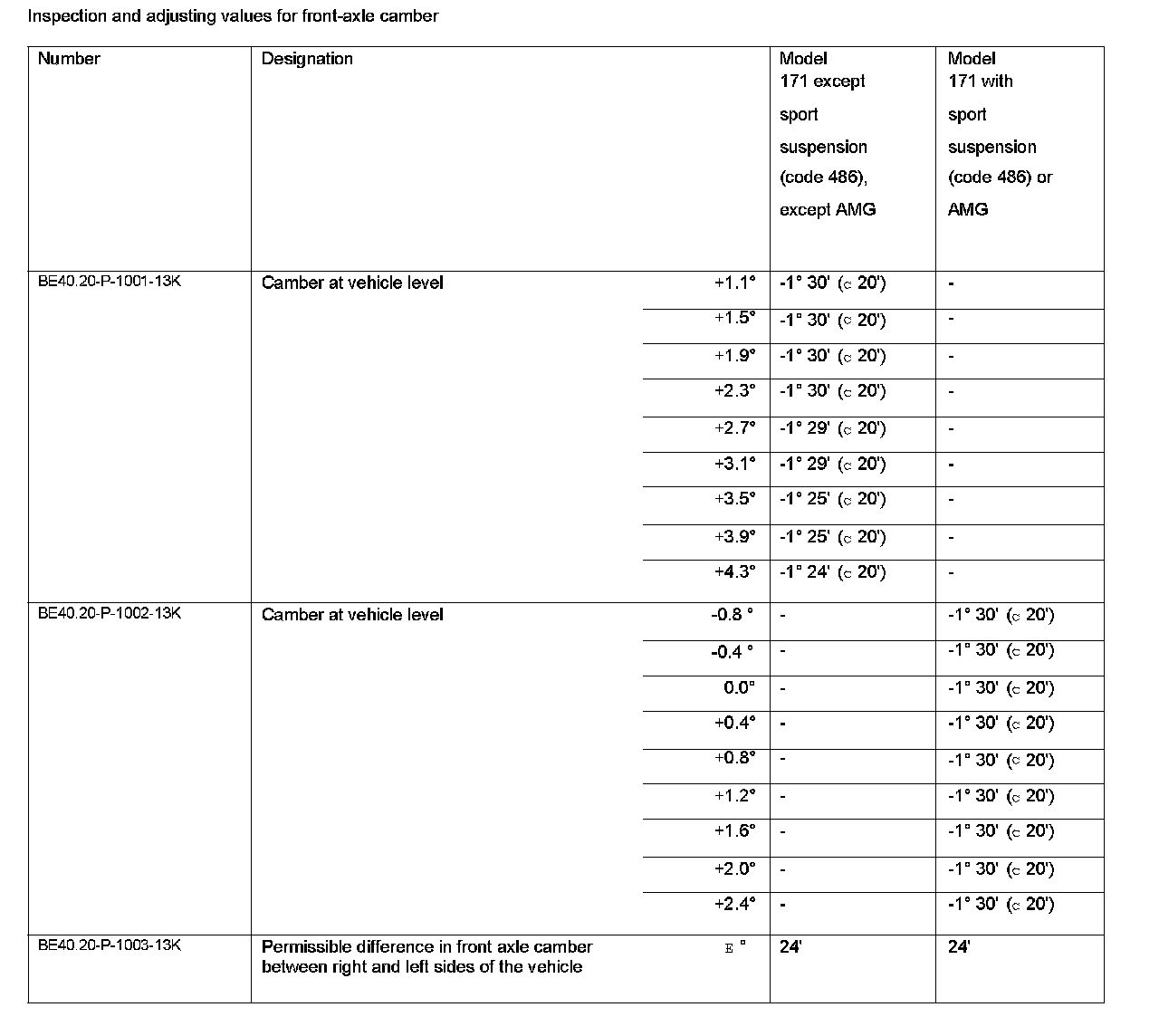 Inspection and adjusting values for front-axle camber

| Number | Designation | | Model 171 except sport suspension (code 486), except AMG | Model 171 with sport suspension (code 486) or AMG |
|---|---|---|---|---|
| BE40.20-P-1001-13K | Camber at vehicle level | +1.1° | -1° 30' (c 20') | - |
| | | +1.5° | -1° 30' (c 20') | - |
| | | +1.9° | -1° 30' (c 20') | - |
| | | +2.3° | -1° 30' (c 20') | - |
| | | +2.7° | -1° 29' (c 20') | - |
| | | +3.1° | -1° 29' (c 20') | - |
| | | +3.5° | -1° 25' (c 20') | - |
| | | +3.9° | -1° 25' (c 20') | - |
| | | +4.3° | -1° 24' (c 20') | - |
| BE40.20-P-1002-13K | Camber at vehicle level | -0.8 ° | - | -1° 30' (c 20') |
| | | -0.4 ° | - | -1° 30' (c 20') |
| | | 0.0° | - | -1° 30' (c 20') |
| | | +0.4° | - | -1° 30' (c 20') |
| | | +0.8° | - | -1° 30' (c 20') |
| | | +1.2° | - | -1° 30' (c 20') |
| | | +1.6° | - | -1° 30' (c 20') |
| | | +2.0° | - | -1° 30' (c 20') |
| | | +2.4° | - | -1° 30' (c 20') |
| BE40.20-P-1003-13K | Permissible difference in front axle camber between right and left sides of the vehicle | E ° | 24' | 24' |